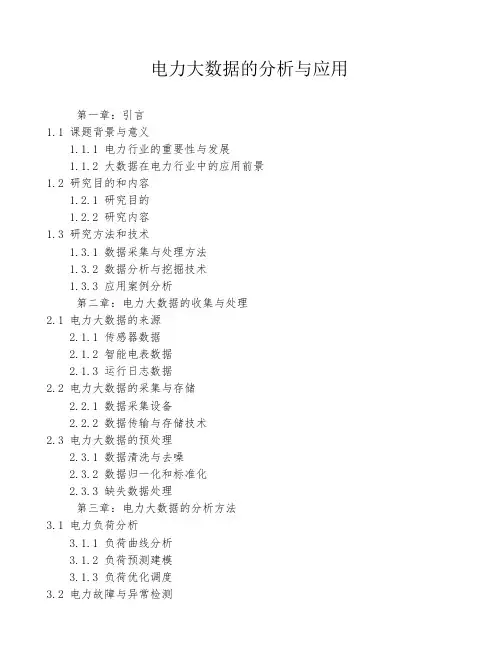 电力大数据的分析与应用

第一章：引言
1.1 课题背景与意义
1.1.1 电力行业的重要性与发展
1.1.2 大数据在电力行业中的应用前景
1.2 研究目的和内容
1.2.1 研究目的
1.2.2 研究内容
1.3 研究方法和技术
1.3.1 数据采集与处理方法
1.3.2 数据分析与挖掘技术
1.3.3 应用案例分析
第二章：电力大数据的收集与处理
2.1 电力大数据的来源
2.1.1 传感器数据
2.1.2 智能电表数据
2.1.3 运行日志数据
2.2 电力大数据的采集与存储
2.2.1 数据采集设备
2.2.2 数据传输与存储技术
2.3 电力大数据的预处理
2.3.1 数据清洗与去噪
2.3.2 数据归一化和标准化
2.3.3 缺失数据处理
第三章：电力大数据的分析方法
3.1 电力负荷分析
3.1.1 负荷曲线分析
3.1.2 负荷预测建模
3.1.3 负荷优化调度
3.2 电力故障与异常检测